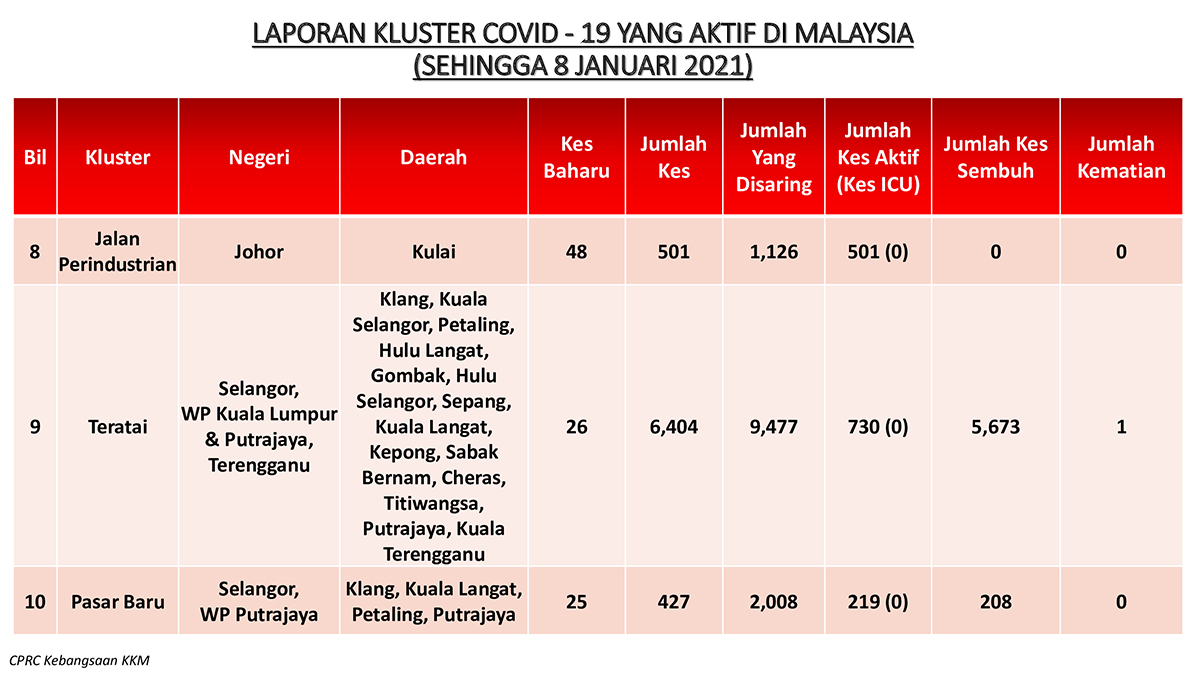 LAPORAN KLUSTER COVID - 19 YANG AKTIF DI MALAYSIA
(SEHINGGA 8 JANUARI 2021)

| Bil | Kluster | Negeri | Daerah | Kes Baharu | Jumlah Kes | Jumlah Yang Disaring | Jumlah Kes Aktif (Kes ICU) | Jumlah Kes Sembuh | Jumlah Kematian |
|---|---|---|---|---|---|---|---|---|---|
| 8 | Jalan Perindustrian | Johor | Kulai | 48 | 501 | 1,126 | 501 (0) | 0 | 0 |
| 9 | Teratai | Selangor, WP Kuala Lumpur & Putrajaya, Terengganu | Klang, Kuala Selangor, Petaling, Hulu Langat, Gombak, Hulu Selangor, Sepang, Kuala Langat, Kepong, Sabak Bernam, Cheras, Titiwangsa, Putrajaya, Kuala Terengganu | 26 | 6,404 | 9,477 | 730 (0) | 5,673 | 1 |
| 10 | Pasar Baru | Selangor, WP Putrajaya | Klang, Kuala Langat, Petaling, Putrajaya | 25 | 427 | 2,008 | 219 (0) | 208 | 0 |

CPRC Kebangsaan KKM